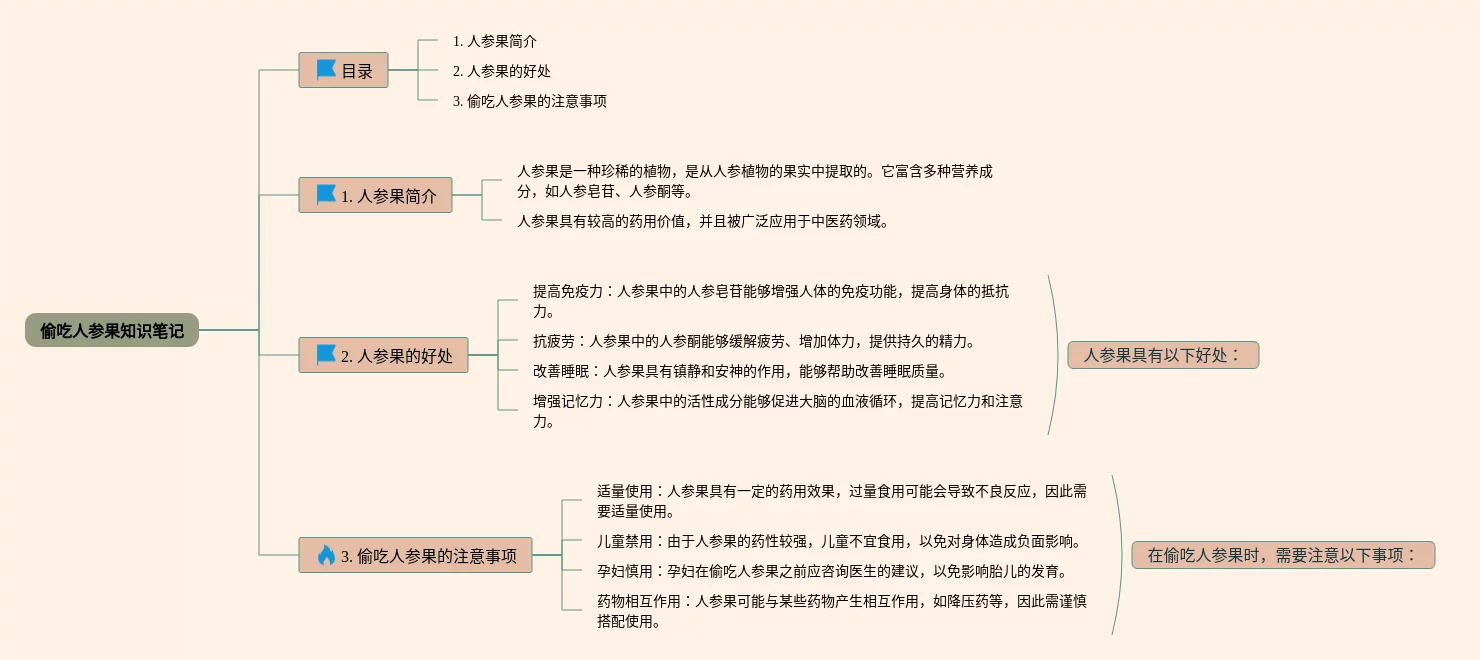 偷吃人参果知识笔记

目录

1. 人参果简介

2. 人参果的好处

3. 偷吃人参果的注意事项

1. 人参果简介

人参果是一种珍稀的植物，是从人参植物的果实中提取的。它富含多种营养成分，如人参皂苷、人参酮等。

人参果具有较高的药用价值，并且被广泛应用于中医药领域。

2. 人参果的好处

提高免疫力：人参果中的人参皂苷能够增强人体的免疫功能，提高身体的抵抗力。

抗疲劳：人参果中的人参酮能够缓解疲劳、增加体力，提供持久的精力。

改善睡眠：人参果具有镇静和安神的作用，能够帮助改善睡眠质量。

增强记忆力：人参果中的活性成分能够促进大脑的血液循环，提高记忆力和注意力。

人参果具有以下好处：

3. 偷吃人参果的注意事项

适量使用：人参果具有一定的药用效果，过量食用可能会导致不良反应，因此需要适量使用。

儿童禁用：由于人参果的药性较强，儿童不宜食用，以免对身体造成负面影响。

孕妇慎用：孕妇在偷吃人参果之前应咨询医生的建议，以免影响胎儿的发育。

药物相互作用：人参果可能与某些药物产生相互作用，如降压药等，因此需谨慎搭配使用。

在偷吃人参果时，需要注意以下事项：